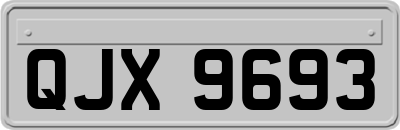 QJX 9693